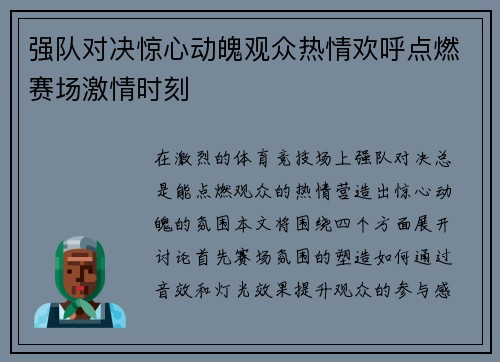 强队对决惊心动魄观众热情欢呼点燃赛场激情时刻

在激烈的体育竞技场上强队对决总是能点燃观众的热情营造出惊心动魄的氛围本文将围绕四个方面展开讨论首先赛场氛围的塑造如何通过音效和灯光效果提升观众的参与感